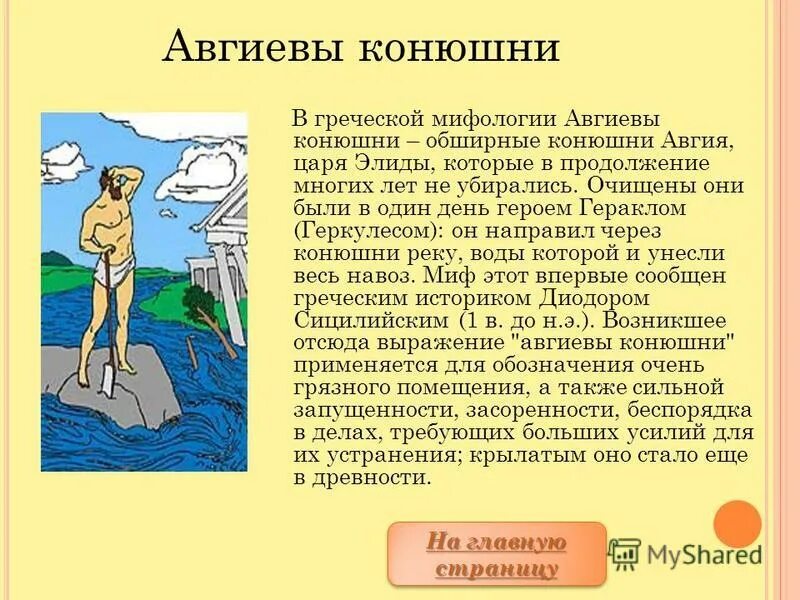 Авгиевы конюшни

В греческой мифологии Авгиевы конюшни – обширные конюшни Авгия, царя Элиды, которые в продолжение многих лет не убирались. Очищены они были в один день героем Гераклом (Геркулесом): он направил через конюшни реку, воды которой и унесли весь навоз. Миф этот впервые сообщен греческим историком Диодором Сицилийским (1 в. до н.э.). Возникшее отсюда выражение "авгиевы конюшни" применяется для обозначения очень грязного помещения, а также сильной запущенности, засоренности, беспорядка в делах, требующих больших усилий для их устранения; крылатым оно стало еще в древности.

На главную страницу

MyShared